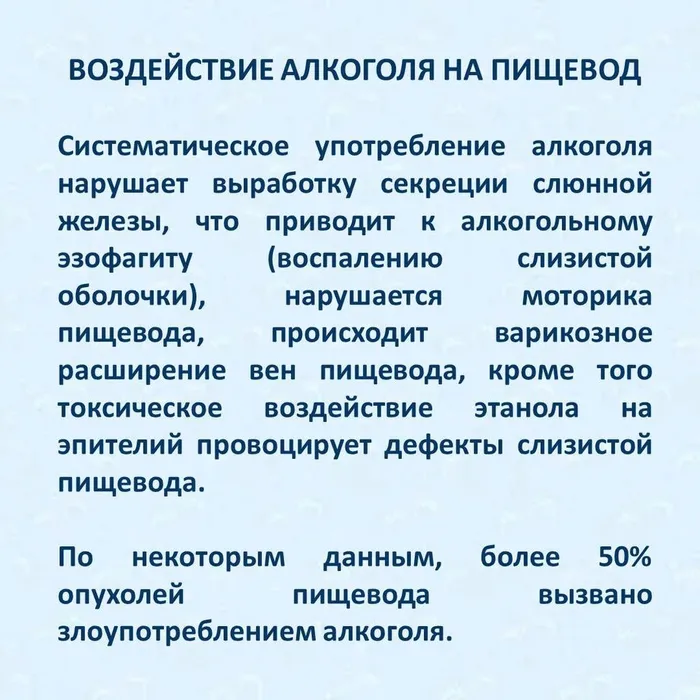 ВОЗДЕЙСТВИЕ АЛКОГОЛЯ НА ПИЩЕВОД

Систематическое употребление алкоголя нарушает выработку секреции слюнной железы, что приводит к алкогольному эзофагиту (воспалению слизистой оболочки), нарушается моторика пищевода, происходит варикозное расширение вен пищевода, кроме того токсическое воздействие этанола на эпителий провоцирует дефекты слизистой пищевода.

По некоторым данным, более 50% опухолей пищевода вызвано злоупотреблением алкоголя.